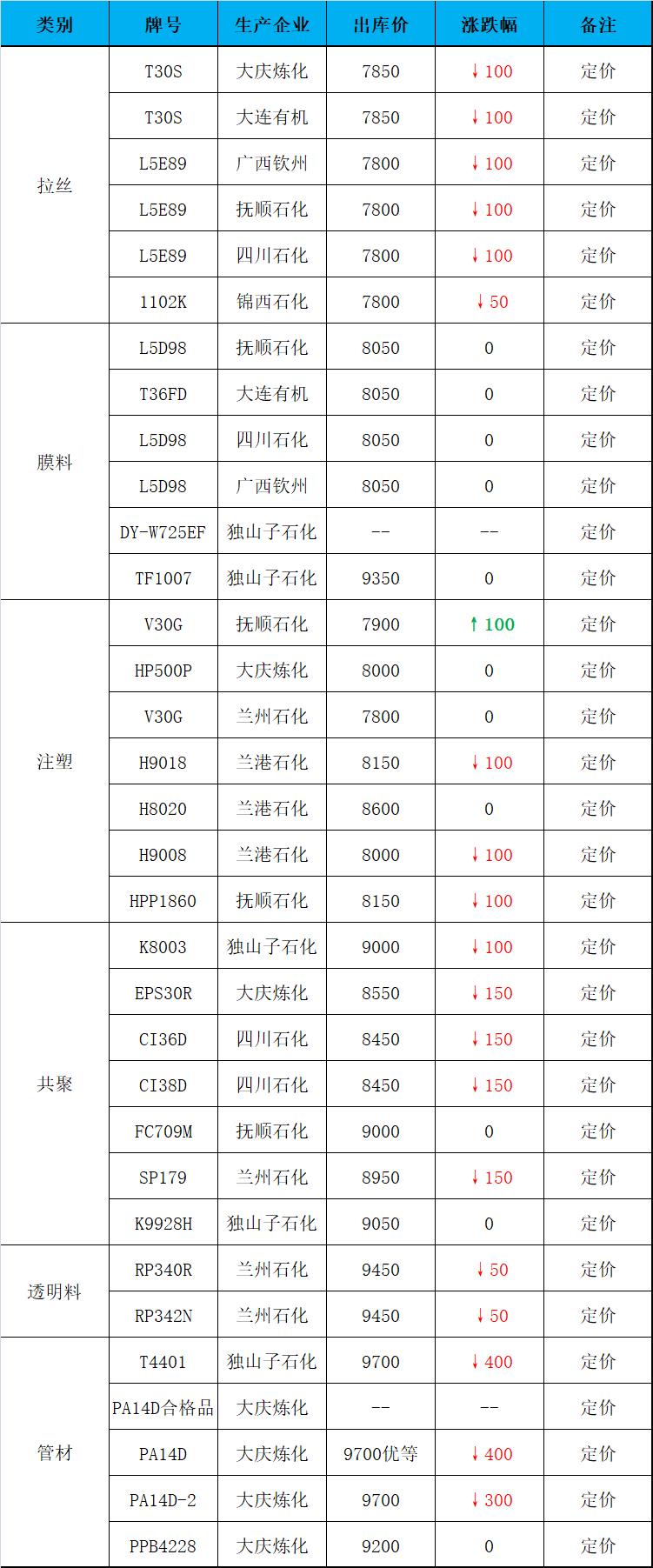 | 类别 | 牌号 | 生产企业 | 出库价 | 涨跌幅 | 备注 |
|---|---|---|---|---|---|
| 拉丝 | T30S | 大庆炼化 | 7850 | ↓100 | 定价 |
|  | T30S | 大连有机 | 7850 | ↓100 | 定价 |
|  | L5E89 | 广西钦州 | 7800 | ↓100 | 定价 |
|  | L5E89 | 抚顺石化 | 7800 | ↓100 | 定价 |
|  | L5E89 | 四川石化 | 7800 | ↓100 | 定价 |
|  | 1102K | 锦西石化 | 7800 | ↓50 | 定价 |
| 膜料 | L5D98 | 抚顺石化 | 8050 | 0 | 定价 |
|  | T36FD | 大连有机 | 8050 | 0 | 定价 |
|  | L5D98 | 四川石化 | 8050 | 0 | 定价 |
|  | L5D98 | 广西钦州 | 8050 | 0 | 定价 |
|  | DY-W725EF | 独山子石化 | -- | -- | 定价 |
|  | TF1007 | 独山子石化 | 9350 | 0 | 定价 |
| 注塑 | V30G | 抚顺石化 | 7900 | ↑100 | 定价 |
|  | HP500P | 大庆炼化 | 8000 | 0 | 定价 |
|  | V30G | 兰州石化 | 7800 | 0 | 定价 |
|  | H9018 | 兰港石化 | 8150 | ↓100 | 定价 |
|  | H8020 | 兰港石化 | 8600 | 0 | 定价 |
|  | H9008 | 兰港石化 | 8000 | ↓100 | 定价 |
|  | HPP1860 | 抚顺石化 | 8150 | ↓100 | 定价 |
| 共聚 | K8003 | 独山子石化 | 9000 | ↓100 | 定价 |
|  | EPS30R | 大庆炼化 | 8550 | ↓150 | 定价 |
|  | CI36D | 四川石化 | 8450 | ↓150 | 定价 |
|  | CI38D | 四川石化 | 8450 | ↓150 | 定价 |
|  | FC709M | 抚顺石化 | 9000 | 0 | 定价 |
|  | SP179 | 兰州石化 | 8950 | ↓150 | 定价 |
|  | K9928H | 独山子石化 | 9050 | 0 | 定价 |
| 透明料 | RP340R | 兰州石化 | 9450 | ↓50 | 定价 |
|  | RP342N | 兰州石化 | 9450 | ↓50 | 定价 |
| 管材 | T4401 | 独山子石化 | 9700 | ↓400 | 定价 |
|  | PA14D合格品 | 大庆炼化 | -- | -- | 定价 |
|  | PA14D | 大庆炼化 | 9700优等 | ↓400 | 定价 |
|  | PA14D-2 | 大庆炼化 | 9700 | ↓300 | 定价 |
|  | PPB4228 | 大庆炼化 | 9200 | 0 | 定价 |